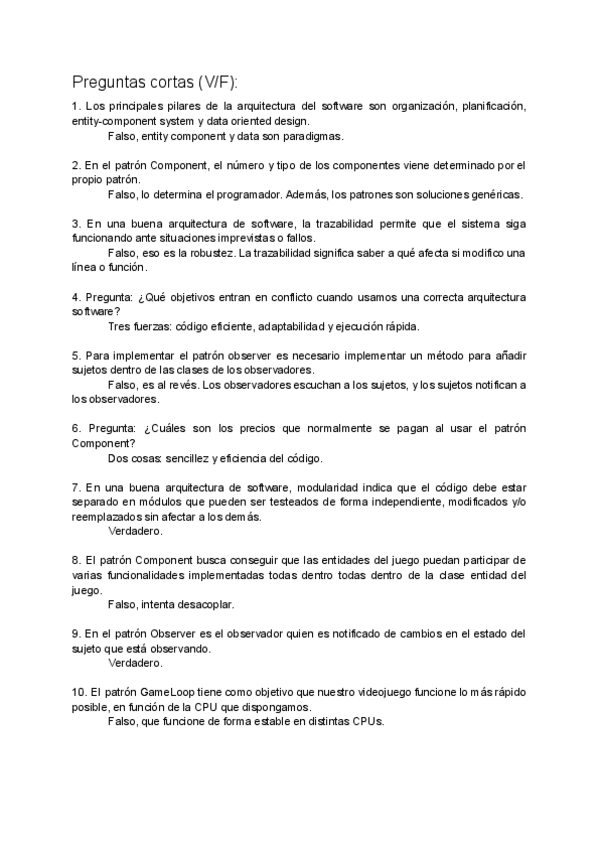 Preguntas cortas (V/F):

1. Los principales pilares de la arquitectura del software son organización, planificación, entity-component system y data oriented design.
Falso, entity component y data son paradigmas.

2. En el patrón Component, el número y tipo de los componentes viene determinado por el propio patrón.
Falso, lo determina el programador. Además, los patrones son soluciones genéricas.

3. En una buena arquitectura de software, la trazabilidad permite que el sistema siga funcionando ante situaciones imprevistas o fallos.
Falso, eso es la robustez. La trazabilidad significa saber a qué afecta si modifico una línea o función.

4. Pregunta: ¿Qué objetivos entran en conflicto cuando usamos una correcta arquitectura software?
Tres fuerzas: código eficiente, adaptabilidad y ejecución rápida.

5. Para implementar el patrón observer es necesario implementar un método para añadir sujetos dentro de las clases de los observadores.
Falso, es al revés. Los observadores escuchan a los sujetos, y los sujetos notifican a los observadores.

6. Pregunta: ¿Cuáles son los precios que normalmente se pagan al usar el patrón Component?
Dos cosas: sencillez y eficiencia del código.

7. En una buena arquitectura de software, modularidad indica que el código debe estar separado en módulos que pueden ser testeados de forma independiente, modificados y/o reemplazados sin afectar a los demás.
Verdadero.

8. El patrón Component busca conseguir que las entidades del juego puedan participar de varias funcionalidades implementadas todas dentro todas dentro de la clase entidad del juego.
Falso, intenta desacoplar.

9. En el patrón Observer es el observador quien es notificado de cambios en el estado del sujeto que está observando.
Verdadero.

10. El patrón GameLoop tiene como objetivo que nuestro videojuego funcione lo más rápido posible, en función de la CPU que dispongamos.
Falso, que funcione de forma estable en distintas CPUs.